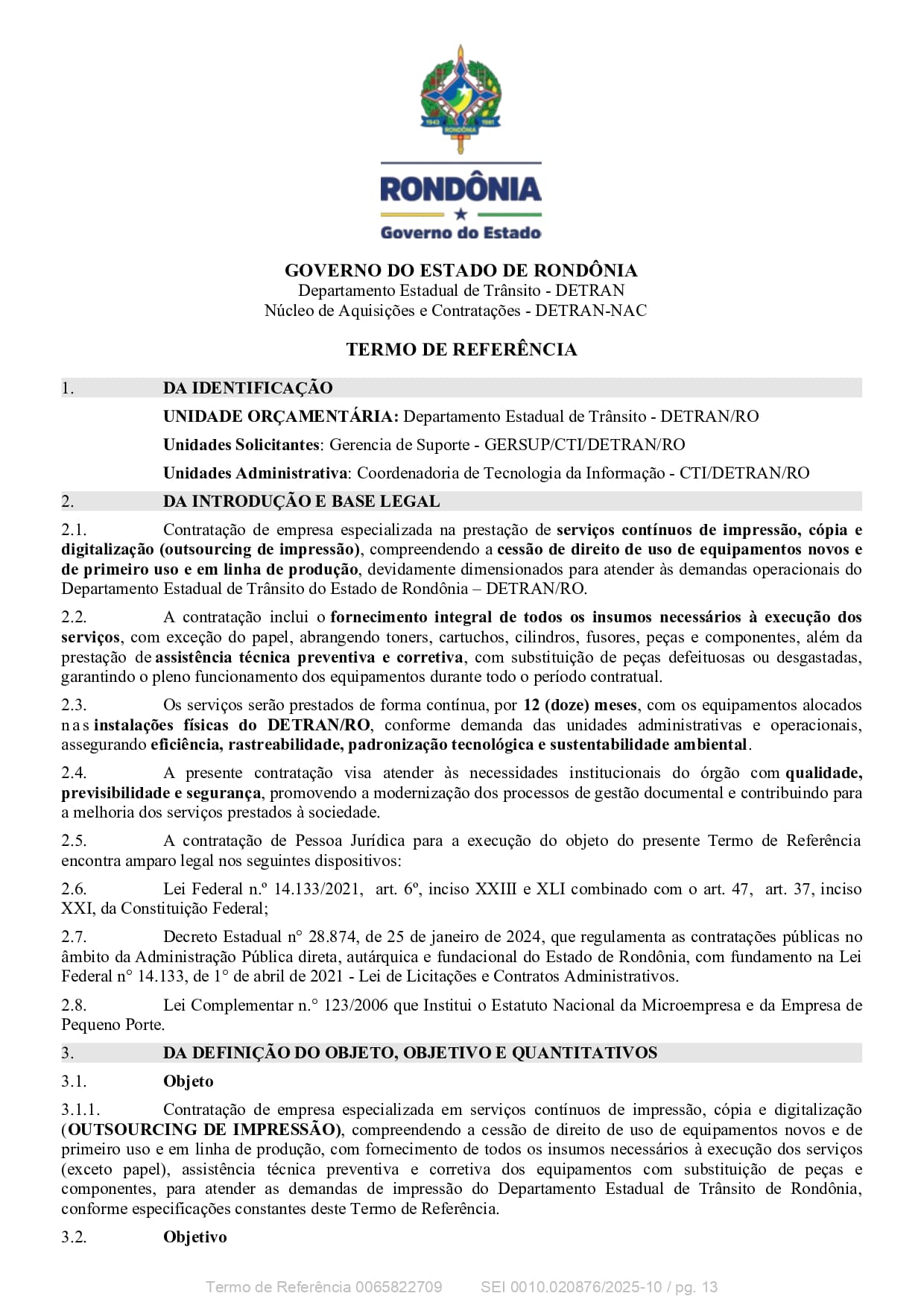 1943 1981
RONDÔNIA

RONDÔNIA
Governo do Estado

GOVERNO DO ESTADO DE RONDÔNIA
Departamento Estadual de Trânsito - DETRAN
Núcleo de Aquisições e Contratações - DETRAN-NAC

TERMO DE REFERÊNCIA

1. DA IDENTIFICAÇÃO

UNIDADE ORÇAMENTÁRIA: Departamento Estadual de Trânsito - DETRAN/RO

Unidades Solicitantes: Gerencia de Suporte - GERSUP/CTI/DETRAN/RO

Unidades Administrativa: Coordenadoria de Tecnologia da Informação - CTI/DETRAN/RO

2. DA INTRODUÇÃO E BASE LEGAL

2.1. Contratação de empresa especializada na prestação de serviços contínuos de impressão, cópia e digitalização (outsourcing de impressão), compreendendo a cessão de direito de uso de equipamentos novos e de primeiro uso e em linha de produção, devidamente dimensionados para atender às demandas operacionais do Departamento Estadual de Trânsito do Estado de Rondônia – DETRAN/RO.

2.2. A contratação inclui o fornecimento integral de todos os insumos necessários à execução dos serviços, com exceção do papel, abrangendo toners, cartuchos, cilindros, fusores, peças e componentes, além da prestação de assistência técnica preventiva e corretiva, com substituição de peças defeituosas ou desgastadas, garantindo o pleno funcionamento dos equipamentos durante todo o período contratual.

2.3. Os serviços serão prestados de forma contínua, por 12 (doze) meses, com os equipamentos alocados nas instalações físicas do DETRAN/RO, conforme demanda das unidades administrativas e operacionais, assegurando eficiência, rastreabilidade, padronização tecnológica e sustentabilidade ambiental.

2.4. A presente contratação visa atender às necessidades institucionais do órgão com qualidade, previsibilidade e segurança, promovendo a modernização dos processos de gestão documental e contribuindo para a melhoria dos serviços prestados à sociedade.

2.5. A contratação de Pessoa Jurídica para a execução do objeto do presente Termo de Referência encontra amparo legal nos seguintes dispositivos:

2.6. Lei Federal n.º 14.133/2021, art. 6º, inciso XXIII e XLI combinado com o art. 47, art. 37, inciso XXI, da Constituição Federal;

2.7. Decreto Estadual n° 28.874, de 25 de janeiro de 2024, que regulamenta as contratações públicas no âmbito da Administração Pública direta, autárquica e fundacional do Estado de Rondônia, com fundamento na Lei Federal n° 14.133, de 1° de abril de 2021 - Lei de Licitações e Contratos Administrativos.

2.8. Lei Complementar n.° 123/2006 que Institui o Estatuto Nacional da Microempresa e da Empresa de Pequeno Porte.

3. DA DEFINIÇÃO DO OBJETO, OBJETIVO E QUANTITATIVOS

3.1. Objeto

3.1.1. Contratação de empresa especializada em serviços contínuos de impressão, cópia e digitalização (OUTSOURCING DE IMPRESSÃO), compreendendo a cessão de direito de uso de equipamentos novos e de primeiro uso e em linha de produção, com fornecimento de todos os insumos necessários à execução dos serviços (exceto papel), assistência técnica preventiva e corretiva dos equipamentos com substituição de peças e componentes, para atender as demandas de impressão do Departamento Estadual de Trânsito de Rondônia, conforme especificações constantes deste Termo de Referência.

3.2. Objetivo

Termo de Referência 0065822709 SEI 0010.020876/2025-10 / pg. 13